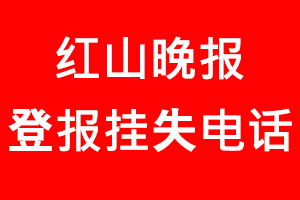 红山晚报
登报挂失电话